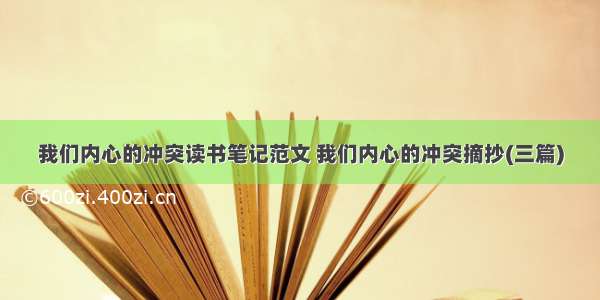 我们内心的冲突读书笔记范文 我们内心的冲突摘抄(三篇)

©600zi.400zi.cn